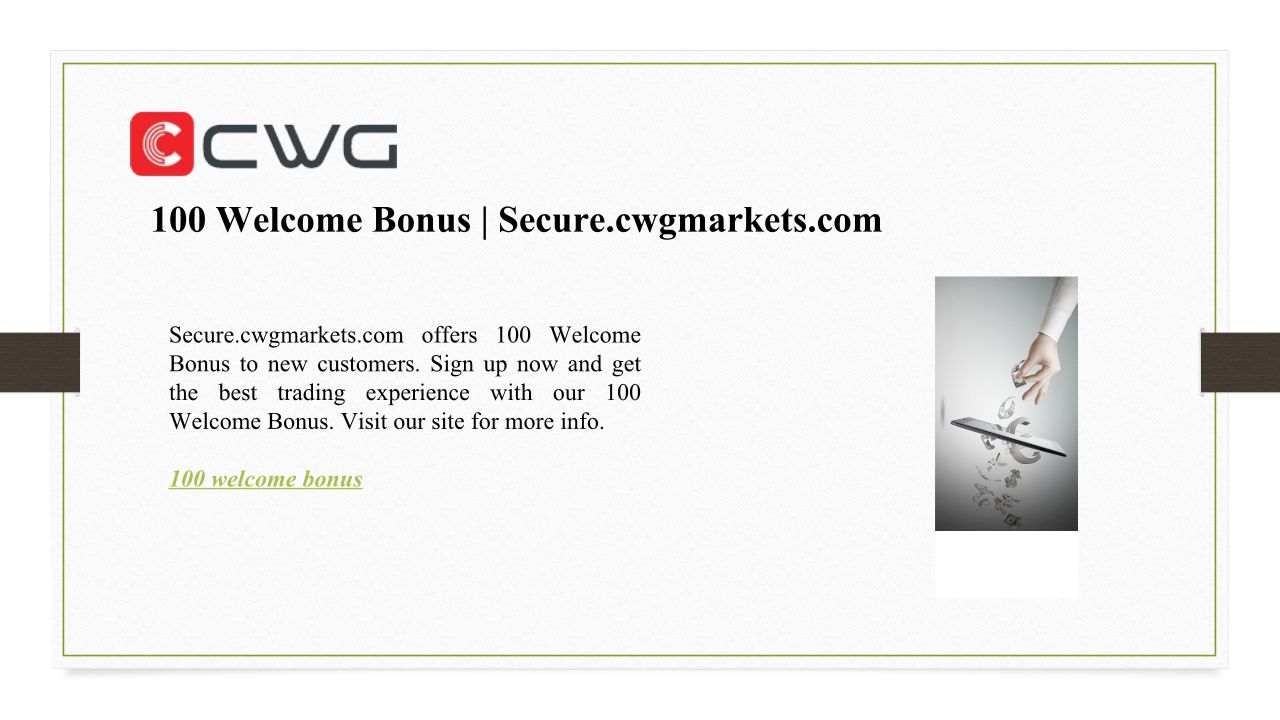 CWG

100 Welcome Bonus | Secure.cwgmarkets.com

Secure.cwgmarkets.com offers 100 Welcome Bonus to new customers. Sign up now and get the best trading experience with our 100 Welcome Bonus. Visit our site for more info.

100 welcome bonus